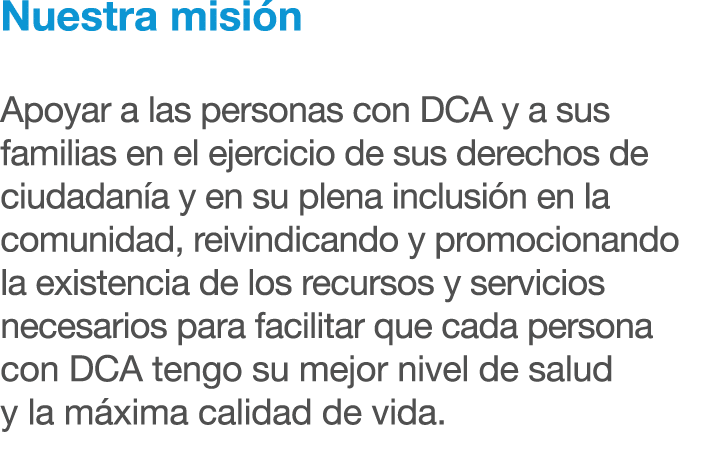 Nuestra misión

Apoyar a las personas con DCA y a sus familias en el ejercicio de sus derechos de ciudadanía y en su plena inclusión en la comunidad, reivindicando y promocionando la existencia de los recursos y servicios necesarios para facilitar que cada persona con DCA tengo su mejor nivel de salud y la máxima calidad de vida.